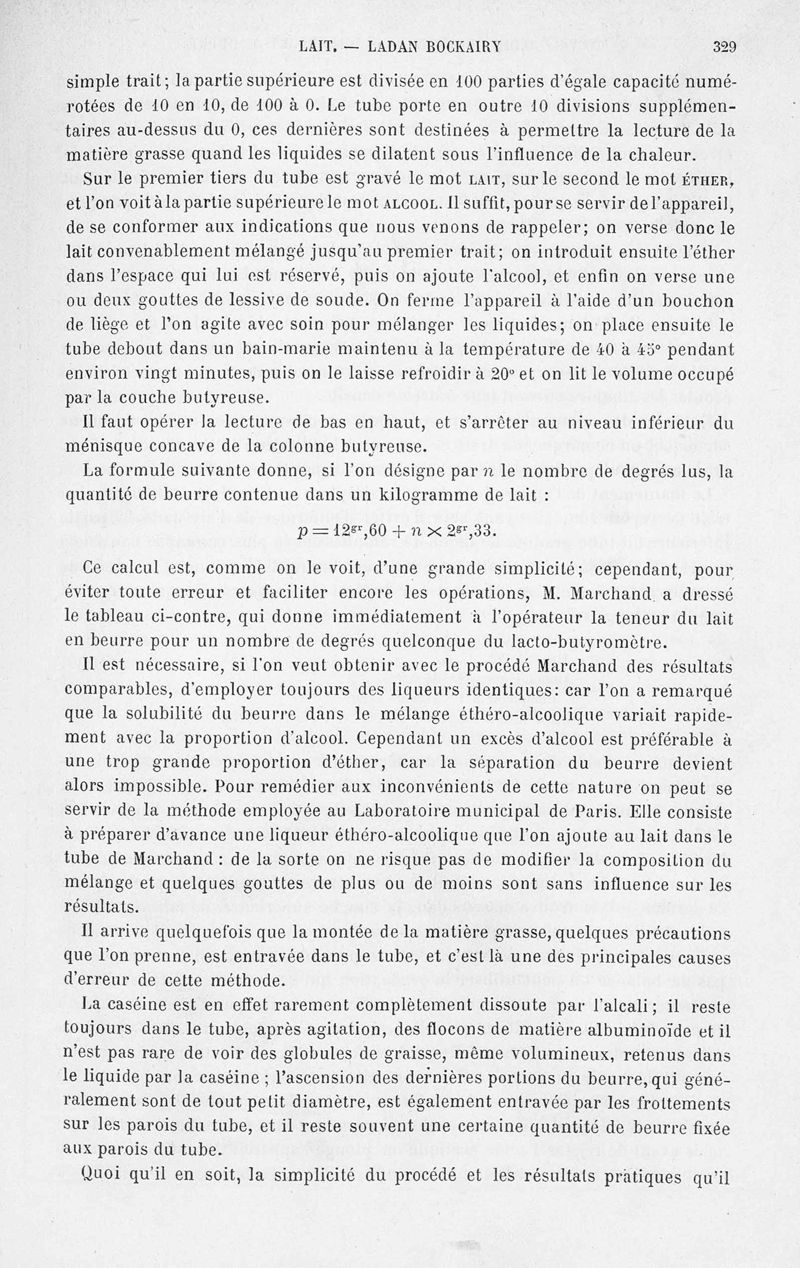 LAIT. — LADAN BOCKAIRY 329

simple trait; la partie supérieure est divisée en 100 parties d'égale capacité numérotées de 10 en 10, de 100 à 0. Le tube porte en outre 10 divisions supplémentaires au-dessus du 0, ces dernières sont destinées à permettre la lecture de la matière grasse quand les liquides se dilatent sous l'influence de la chaleur.

Sur le premier tiers du tube est gravé le mot LAIT, sur le second le mot ÉTHER, et l'on voit à la partie supérieure le mot ALCOOL. Il suffit, pour se servir de l'appareil, de se conformer aux indications que nous venons de rappeler; on verse donc le lait convenablement mélangé jusqu'au premier trait; on introduit ensuite l'éther dans l'espace qui lui est réservé, puis on ajoute l'alcool, et enfin on verse une ou deux gouttes de lessive de soude. On ferme l'appareil à l'aide d'un bouchon de liège et l'on agite avec soin pour mélanger les liquides; on place ensuite le tube debout dans un bain-marie maintenu à la température de 40 à 45° pendant environ vingt minutes, puis on le laisse refroidir à 20° et on lit le volume occupé par la couche butyreuse.

Il faut opérer la lecture de bas en haut, et s'arrêter au niveau inférieur du ménisque concave de la colonne butyreuse.

La formule suivante donne, si l'on désigne par $n$ le nombre de degrés lus, la quantité de beurre contenue dans un kilogramme de lait :

$p = 12^{gr},60 + n \times 2^{gr},33.$

Ce calcul est, comme on le voit, d'une grande simplicité; cependant, pour éviter toute erreur et faciliter encore les opérations, M. Marchand a dressé le tableau ci-contre, qui donne immédiatement à l'opérateur la teneur du lait en beurre pour un nombre de degrés quelconque du lacto-butyromètre.

Il est nécessaire, si l'on veut obtenir avec le procédé Marchand des résultats comparables, d'employer toujours des liqueurs identiques: car l'on a remarqué que la solubilité du beurre dans le mélange éthéro-alcoolique variait rapidement avec la proportion d'alcool. Cependant un excès d'alcool est préférable à une trop grande proportion d'éther, car la séparation du beurre devient alors impossible. Pour remédier aux inconvénients de cette nature on peut se servir de la méthode employée au Laboratoire municipal de Paris. Elle consiste à préparer d'avance une liqueur éthéro-alcoolique que l'on ajoute au lait dans le tube de Marchand : de la sorte on ne risque pas de modifier la composition du mélange et quelques gouttes de plus ou de moins sont sans influence sur les résultats.

Il arrive quelquefois que la montée de la matière grasse, quelques précautions que l'on prenne, est entravée dans le tube, et c'est là une des principales causes d'erreur de cette méthode.

La caséine est en effet rarement complètement dissoute par l'alcali; il reste toujours dans le tube, après agitation, des flocons de matière albuminoïde et il n'est pas rare de voir des globules de graisse, même volumineux, retenus dans le liquide par la caséine ; l'ascension des dernières portions du beurre, qui généralement sont de tout petit diamètre, est également entravée par les frottements sur les parois du tube, et il reste souvent une certaine quantité de beurre fixée aux parois du tube.

Quoi qu'il en soit, la simplicité du procédé et les résultats pratiques qu'il